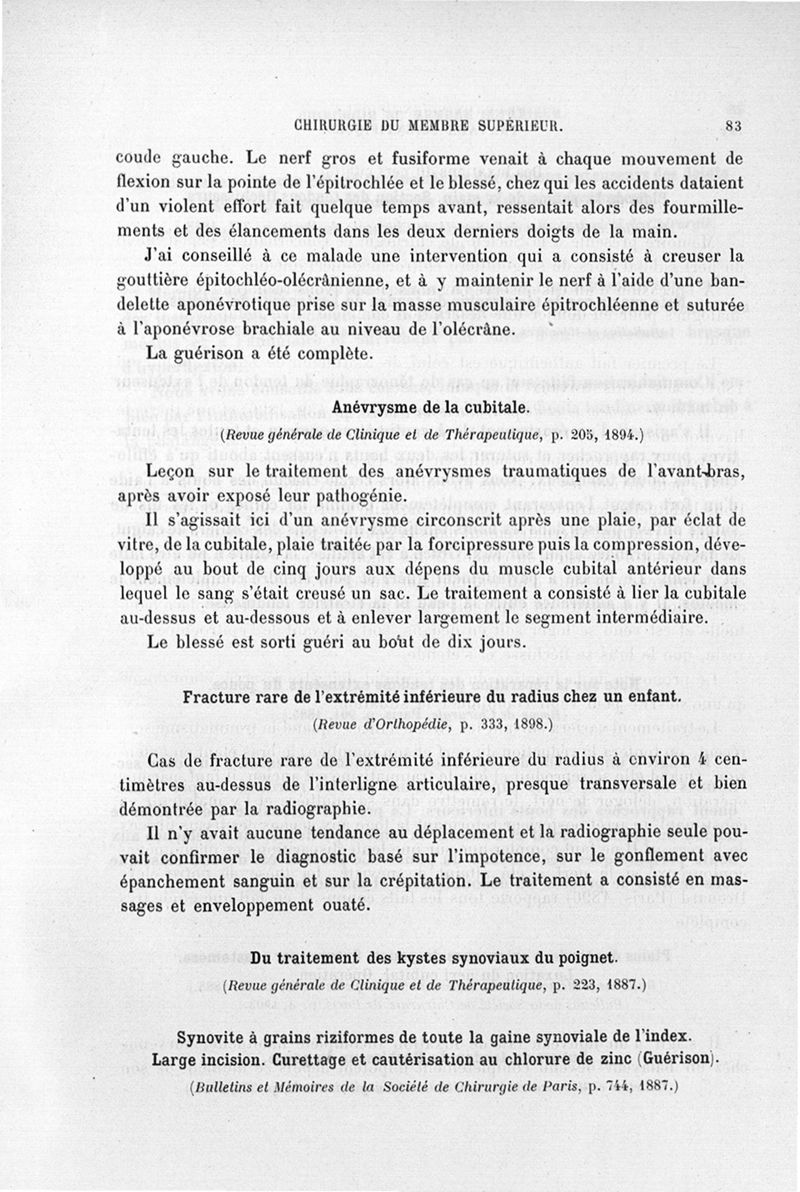 CHIRURGIE DU MEMBRE SUPÉRIEUR. 83

coude gauche. Le nerf gros et fusiforme venait à chaque mouvement de flexion sur la pointe de l'épitrochlée et le blessé, chez qui les accidents dataient d'un violent effort fait quelque temps avant, ressentait alors des fourmillements et des élancements dans les deux derniers doigts de la main.

J'ai conseillé à ce malade une intervention qui a consisté à creuser la gouttière épitochléo-olécrânienne, et à y maintenir le nerf à l'aide d'une bandelette aponévrotique prise sur la masse musculaire épitrochléenne et suturée à l'aponévrose brachiale au niveau de l'olécrâne.

La guérison a été complète.

Anévrysme de la cubitale.

(Revue générale de Clinique et de Thérapeutique, p. 205, 1894.)

Leçon sur le traitement des anévrysmes traumatiques de l'avant-bras, après avoir exposé leur pathogénie.

Il s'agissait ici d'un anévrysme circonscrit après une plaie, par éclat de vitre, de la cubitale, plaie traitée par la forcipressure puis la compression, développé au bout de cinq jours aux dépens du muscle cubital antérieur dans lequel le sang s'était creusé un sac. Le traitement a consisté à lier la cubitale au-dessus et au-dessous et à enlever largement le segment intermédiaire.

Le blessé est sorti guéri au bout de dix jours.

Fracture rare de l'extrémité inférieure du radius chez un enfant.

(Revue d'Orthopédie, p. 333, 1898.)

Cas de fracture rare de l'extrémité inférieure du radius à environ 4 centimètres au-dessus de l'interligne articulaire, presque transversale et bien démontrée par la radiographie.

Il n'y avait aucune tendance au déplacement et la radiographie seule pouvait confirmer le diagnostic basé sur l'impotence, sur le gonflement avec épanchement sanguin et sur la crépitation. Le traitement a consisté en massages et enveloppement ouaté.

Du traitement des kystes synoviaux du poignet.

(Revue générale de Clinique et de Thérapeutique, p. 223, 1887.)

Synovite à grains riziformes de toute la gaine synoviale de l'index. Large incision. Curettage et cautérisation au chlorure de zinc (Guérison).

(Bulletins et Mémoires de la Société de Chirurgie de Paris, p. 744, 1887.)